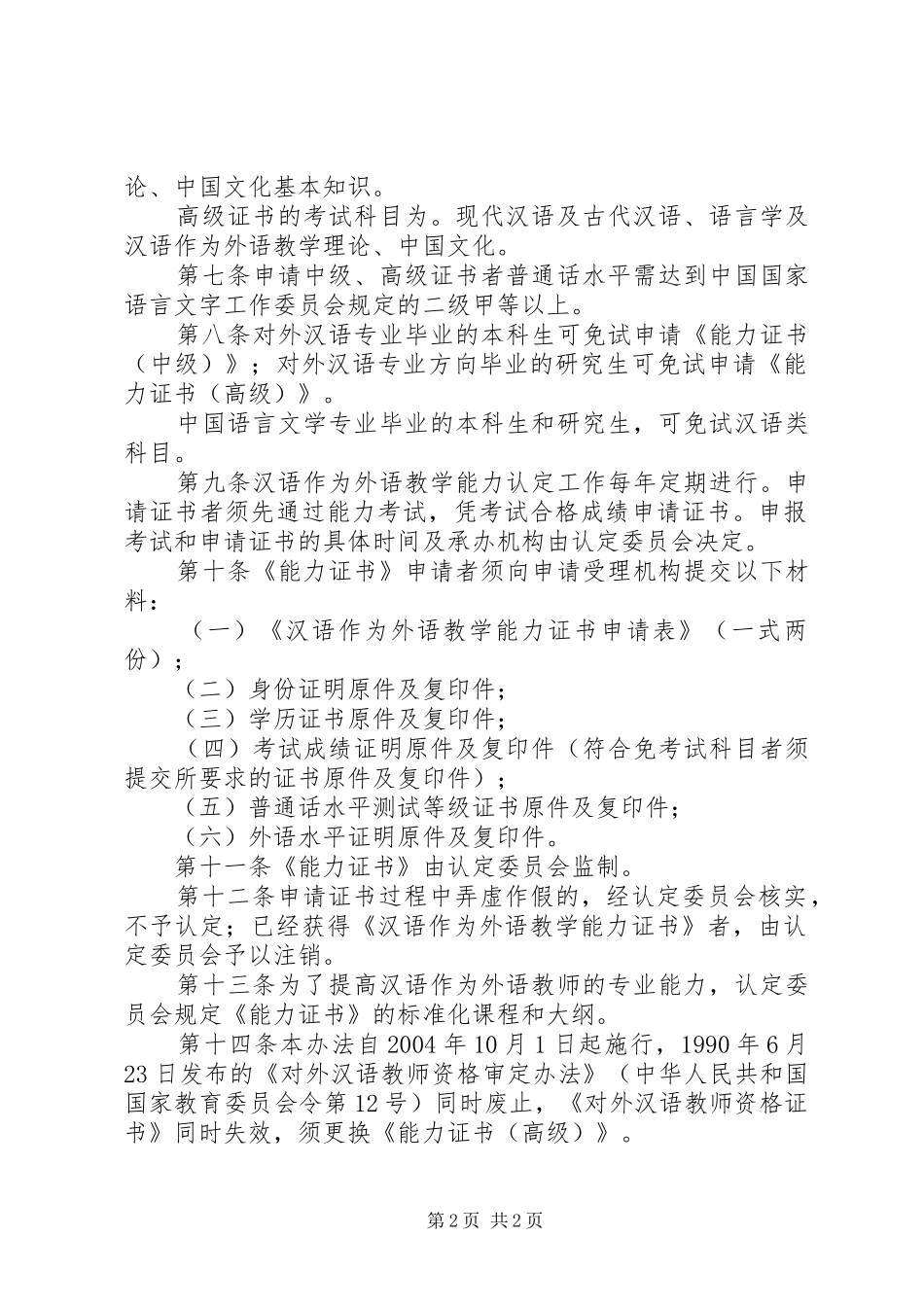 论、中国文化基本知识。

高级证书的考试科目为。现代汉语及古代汉语、语言学及汉语作为外语教学理论、中国文化。

第七条申请中级、高级证书者普通话水平需达到中国国家语言文字工作委员会规定的二级甲等以上。

第八条对外汉语专业毕业的本科生可免试申请《能力证书（中级）》；对外汉语专业方向毕业的研究生可免试申请《能力证书（高级）》。

中国语言文学专业毕业的本科生和研究生，可免试汉语类科目。

第九条汉语作为外语教学能力认定工作每年定期进行。申请证书者须先通过能力考试，凭考试合格成绩申请证书。申报考试和申请证书的具体时间及承办机构由认定委员会决定。

第十条《能力证书》申请者须向申请受理机构提交以下材料：

（一）《汉语作为外语教学能力证书申请表》（一式两份）；

（二）身份证明原件及复印件；

（三）学历证书原件及复印件；

（四）考试成绩证明原件及复印件（符合免考试科目者须提交所要求的证书原件及复印件）；

（五）普通话水平测试等级证书原件及复印件；

（六）外语水平证明原件及复印件。

第十一条《能力证书》由认定委员会监制。

第十二条申请证书过程中弄虚作假的，经认定委员会核实，不予认定；已经获得《汉语作为外语教学能力证书》者，由认定委员会予以注销。

第十三条为了提高汉语作为外语教师的专业能力，认定委员会规定《能力证书》的标准化课程和大纲。

第十四条本办法自2004年10月1日起施行，1990年6月23日发布的《对外汉语教师资格审定办法》（中华人民共和国国家教育委员会令第12号）同时废止，《对外汉语教师资格证书》同时失效，须更换《能力证书（高级）》。

第2页 共2页